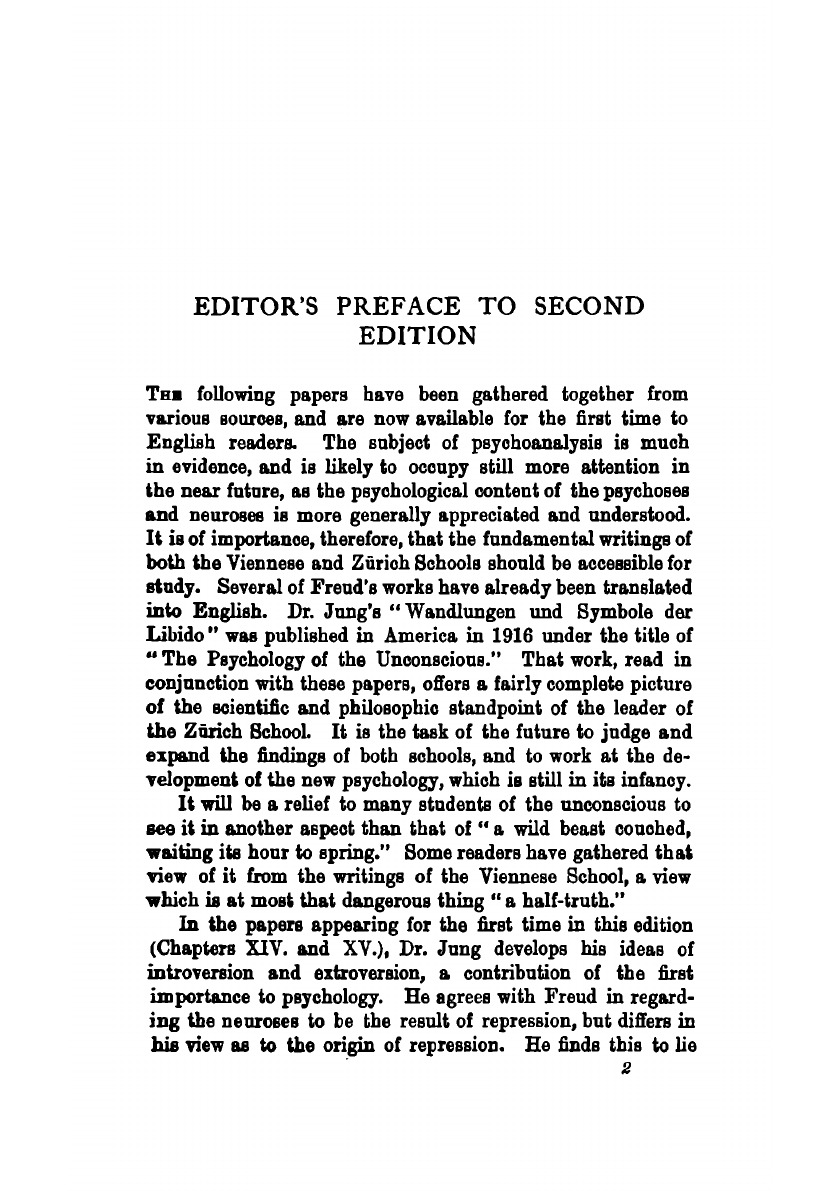 EDITOR'S PREFACE TO SECOND EDITION

THE following papers have been gathered together from various sources, and are now available for the first time to English readers. The subject of psychoanalysis is much in evidence, and is likely to occupy still more attention in the near future, as the psychological content of the psychoses and neuroses is more generally appreciated and understood. It is of importance, therefore, that the fundamental writings of both the Viennese and Zürich Schools should be accessible for study. Several of Freud's works have already been translated into English. Dr. Jung's "Wandlungen und Symbole der Libido" was published in America in 1916 under the title of "The Psychology of the Unconscious." That work, read in conjunction with these papers, offers a fairly complete picture of the scientific and philosophic standpoint of the leader of the Zürich School. It is the task of the future to judge and expand the findings of both schools, and to work at the development of the new psychology, which is still in its infancy.

It will be a relief to many students of the unconscious to see it in another aspect than that of "a wild beast couched, waiting its hour to spring." Some readers have gathered that view of it from the writings of the Viennese School, a view which is at most that dangerous thing "a half-truth."

In the papers appearing for the first time in this edition (Chapters XIV. and XV.), Dr. Jung develops his ideas of introversion and extroversion, a contribution of the first importance to psychology. He agrees with Freud in regarding the neuroses to be the result of repression, but differs in his view as to the origin of repression. He finds this to lie

2